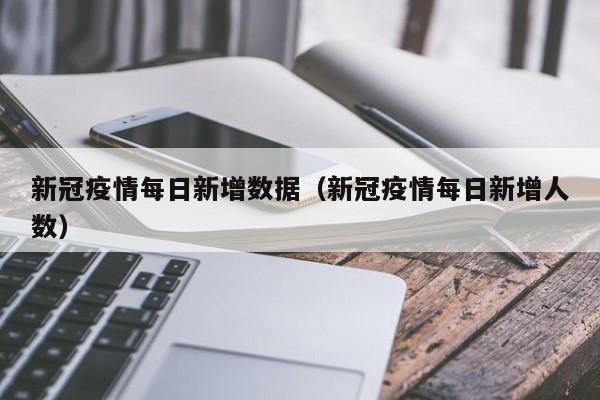 新冠疫情每日新增数据（新冠疫情每日新增人数）